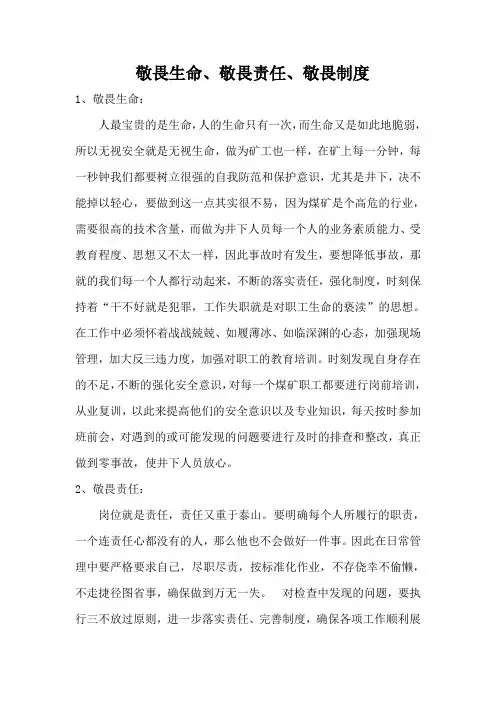 敬畏生命、敬畏责任、敬畏制度

1、敬畏生命：

人最宝贵的是生命，人的生命只有一次，而生命又是如此地脆弱，所以无视安全就是无视生命，做为矿工也一样，在矿上每一分钟，每一秒钟我们都要树立很强的自我防范和保护意识，尤其是井下，决不能掉以轻心，要做到这一点其实很不易，因为煤矿是个高危的行业，需要很高的技术含量，而做为井下人员每一个人的业务素质能力、受教育程度、思想又不太一样，因此事故时有发生，要想降低事故，那就的我们每一个人都行动起来，不断的落实责任，强化制度，时刻保持着“干不好就是犯罪，工作失职就是对职工生命的亵渎”的思想。在工作中必须怀着战战兢兢、如履薄冰、如临深渊的心态，加强现场管理，加大反三违力度，加强对职工的教育培训。时刻发现自身存在的不足，不断的强化安全意识，对每一个煤矿职工都要进行岗前培训，从业复训，以此来提高他们的安全意识以及专业知识，每天按时参加班前会，对遇到的或可能发现的问题要进行及时的排查和整改，真正做到零事故，使井下人员放心。

2、敬畏责任：

岗位就是责任，责任又重于泰山。要明确每个人所履行的职责，一个连责任心都没有的人，那么他也不会做好一件事。因此在日常管理中要严格要求自己，尽职尽责，按标准化作业，不存侥幸不偷懒，不走捷径图省事，确保做到万无一失。 对检查中发现的问题，要执行三不放过原则，进一步落实责任、完善制度，确保各项工作顺利展